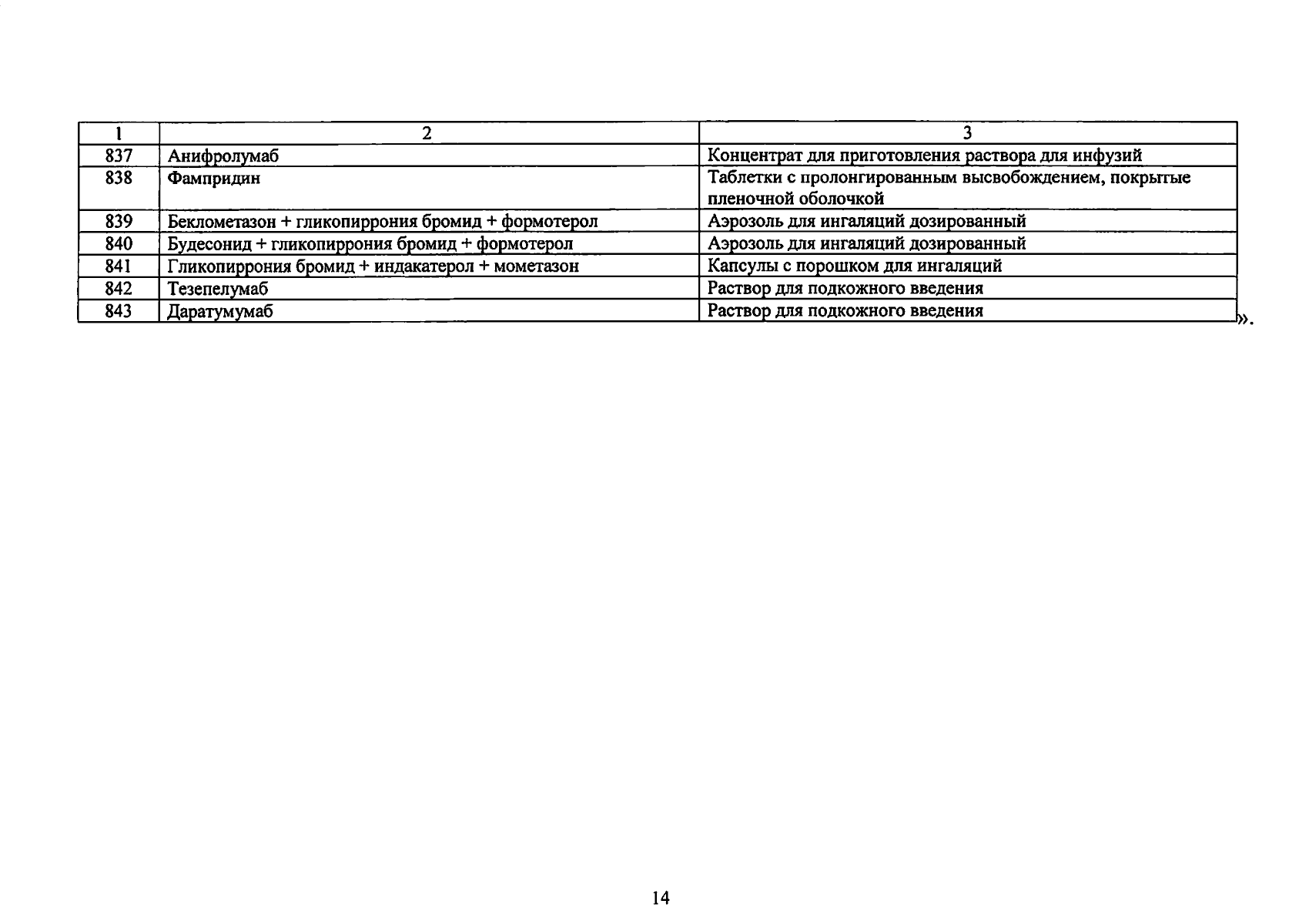 | 1 | 2 | 3 |
|---|---|---|
| 837 | Анифролумаб | Концентрат для приготовления раствора для инфузий |
| 838 | Фампридин | Таблетки с пролонгированным высвобождением, покрытые пленочной оболочкой |
| 839 | Беклометазон + гликопиррония бромид + формотерол | Аэрозоль для ингаляций дозированный |
| 840 | Будесонид + гликопиррония бромид + формотерол | Аэрозоль для ингаляций дозированный |
| 841 | Гликопиррония бромид + индакатерол + мометазон | Капсулы с порошком для ингаляций |
| 842 | Тезепелумаб | Раствор для подкожного введения |
| 843 | Даратумумаб | Раствор для подкожного введения |

».

14